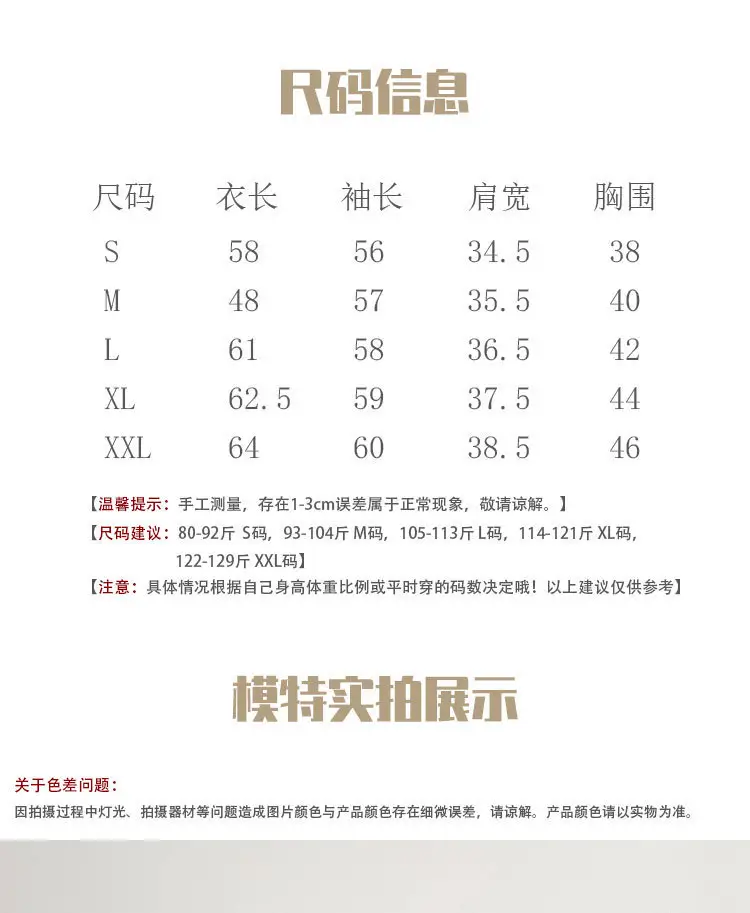 尺码信息

| 尺码 | 衣长 | 袖长 | 肩宽 | 胸围 |
|---|---|---|---|---|
| S | 58 | 56 | 34.5 | 38 |
| M | 48 | 57 | 35.5 | 40 |
| L | 61 | 58 | 36.5 | 42 |
| XL | 62.5 | 59 | 37.5 | 44 |
| XXL | 64 | 60 | 38.5 | 46 |

【温馨提示：手工测量，存在1-3cm误差属于正常现象，敬请谅解。】
【尺码建议：80-92斤 S码，93-104斤 M码，105-113斤 L码，114-121斤 XL码，122-129斤 XXL码】
【注意：具体情况根据自己身高体重比例或平时穿的码数决定哦！以上建议仅供参考】

模特实拍展示

关于色差问题：
因拍摄过程中灯光、拍摄器材等问题造成图片颜色与产品颜色存在细微误差，请谅解。产品颜色请以实物为准。